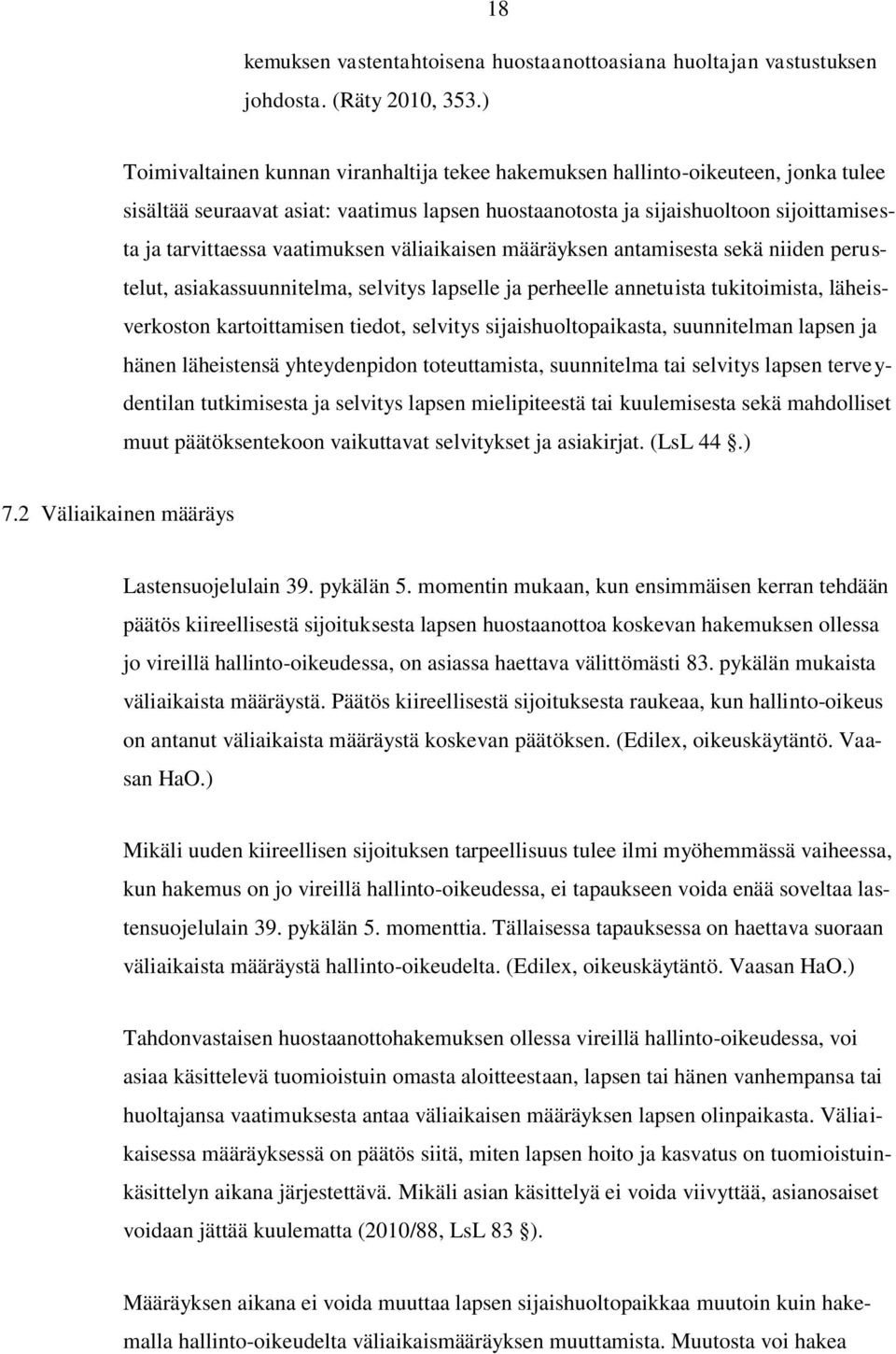 18

kemuksen vastentahtoisena huostaanottoasiana huoltajan vastustuksen johdosta. (Räty 2010, 353.)

Toimivaltainen kunnan viranhaltija tekee hakemuksen hallinto-oikeuteen, jonka tulee sisältää seuraavat asiat: vaatimus lapsen huostaanotosta ja sijaishuoltoon sijoittamisesta ja tarvittaessa vaatimuksen väliaikaisen määräyksen antamisesta sekä niiden perustelut, asiakassuunnitelma, selvitys lapselle ja perheelle annetuista tukitoimista, läheisverkoston kartoittamisen tiedot, selvitys sijaishuoltopaikasta, suunnitelman lapsen ja hänen läheistensä yhteydenpidon toteuttamista, suunnitelma tai selvitys lapsen terveydentilan tutkimisesta ja selvitys lapsen mielipiteestä tai kuulemisesta sekä mahdolliset muut päätöksentekoon vaikuttavat selvitykset ja asiakirjat. (LsL 44 §.)

7.2 Väliaikainen määräys

Lastensuojelulain 39. pykälän 5. momentin mukaan, kun ensimmäisen kerran tehdään päätös kiireellisestä sijoituksesta lapsen huostaanottoa koskevan hakemuksen ollessa jo vireillä hallinto-oikeudessa, on asiassa haettava välittömästi 83. pykälän mukaista väliaikaista määräystä. Päätös kiireellisestä sijoituksesta raukeaa, kun hallinto-oikeus on antanut väliaikaista määräystä koskevan päätöksen. (Edilex, oikeuskäytäntö. Vaasan HaO.)

Mikäli uuden kiireellisen sijoituksen tarpeellisuus tulee ilmi myöhemmässä vaiheessa, kun hakemus on jo vireillä hallinto-oikeudessa, ei tapaukseen voida enää soveltaa lastensuojelulain 39. pykälän 5. momenttia. Tällaisessa tapauksessa on haettava suoraan väliaikaista määräystä hallinto-oikeudelta. (Edilex, oikeuskäytäntö. Vaasan HaO.)

Tahdonvastaisen huostaanottohakemuksen ollessa vireillä hallinto-oikeudessa, voi asiaa käsittelevä tuomioistuin omasta aloitteestaan, lapsen tai hänen vanhempansa tai huoltajansa vaatimuksesta antaa väliaikaisen määräyksen lapsen olinpaikasta. Väliaikaisessa määräyksessä on päätös siitä, miten lapsen hoito ja kasvatus on tuomioistuinkäsittelyn aikana järjestettävä. Mikäli asian käsittelyä ei voida viivyttää, asianosaiset voidaan jättää kuulematta (2010/88, LsL 83 §).

Määräyksen aikana ei voida muuttaa lapsen sijaishuoltopaikkaa muutoin kuin hakemalla hallinto-oikeudelta väliaikaismääräyksen muuttamista. Muutosta voi hakea